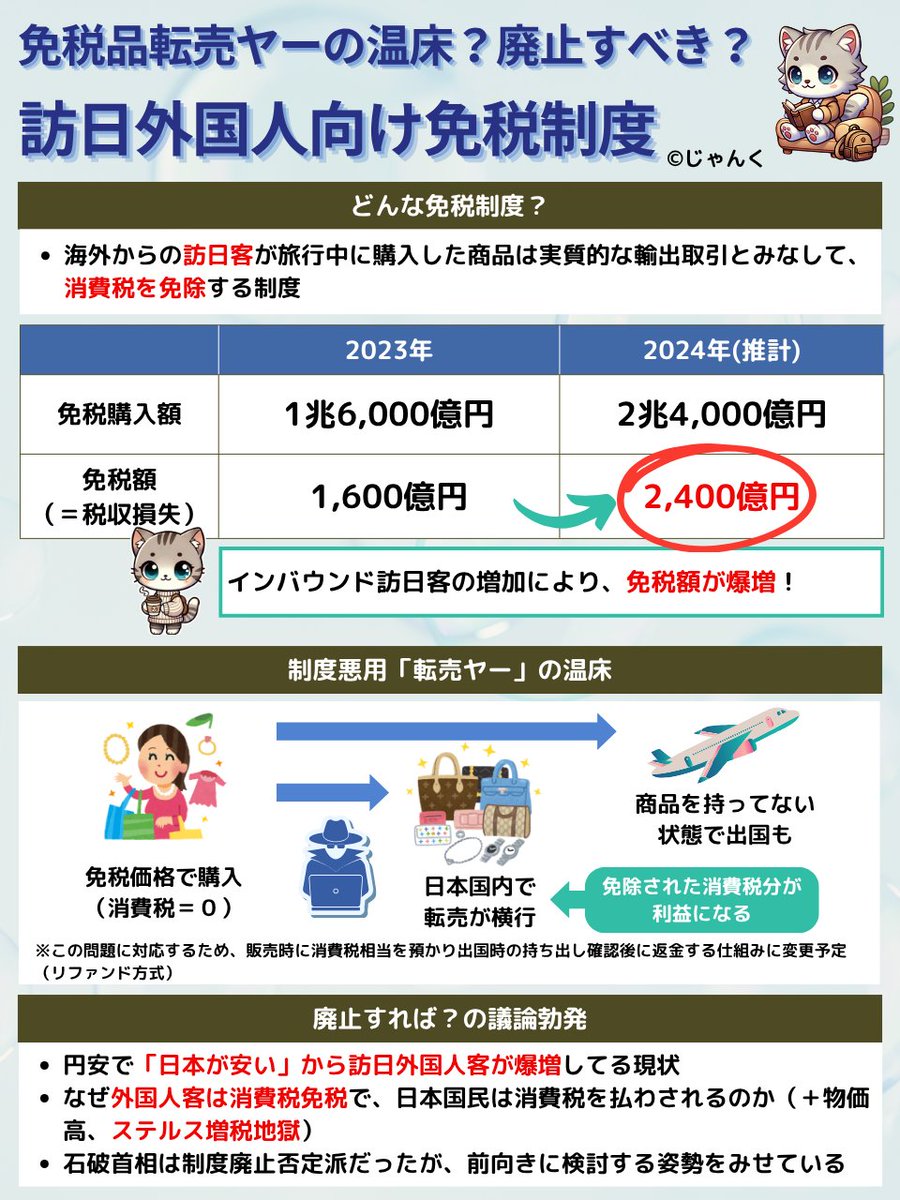 免税品転売ヤーの温床？廃止すべき？

訪日外国人向け免税制度

©じゃんく

どんな免税制度？

• 海外からの訪日客が旅行中に購入した商品は実質的な輸出取引とみなして、消費税を免除する制度

| | 2023年 | 2024年(推計) |
|---|---|---|
| 免税購入額 | 1兆6,000億円 | 2兆4,000億円 |
| 免税額（＝税収損失） | 1,600億円 | 2,400億円 |

インバウンド訪日客の増加により、免税額が爆増！

制度悪用「転売ヤー」の温床

免税価格で購入（消費税＝０）

日本国内で転売が横行

商品を持ってない状態で出国も

免除された消費税分が利益になる

※この問題に対応するため、販売時に消費税相当を預かり出国時の持ち出し確認後に返金する仕組みに変更予定（リファンド方式）

廃止すれば？の議論勃発

• 円安で「日本が安い」から訪日外国人客が爆増してる現状
• なぜ外国人客は消費税免税で、日本国民は消費税を払わされるのか（＋物価高、ステルス増税地獄）
• 石破首相は制度廃止否定派だったが、前向きに検討する姿勢をみせている